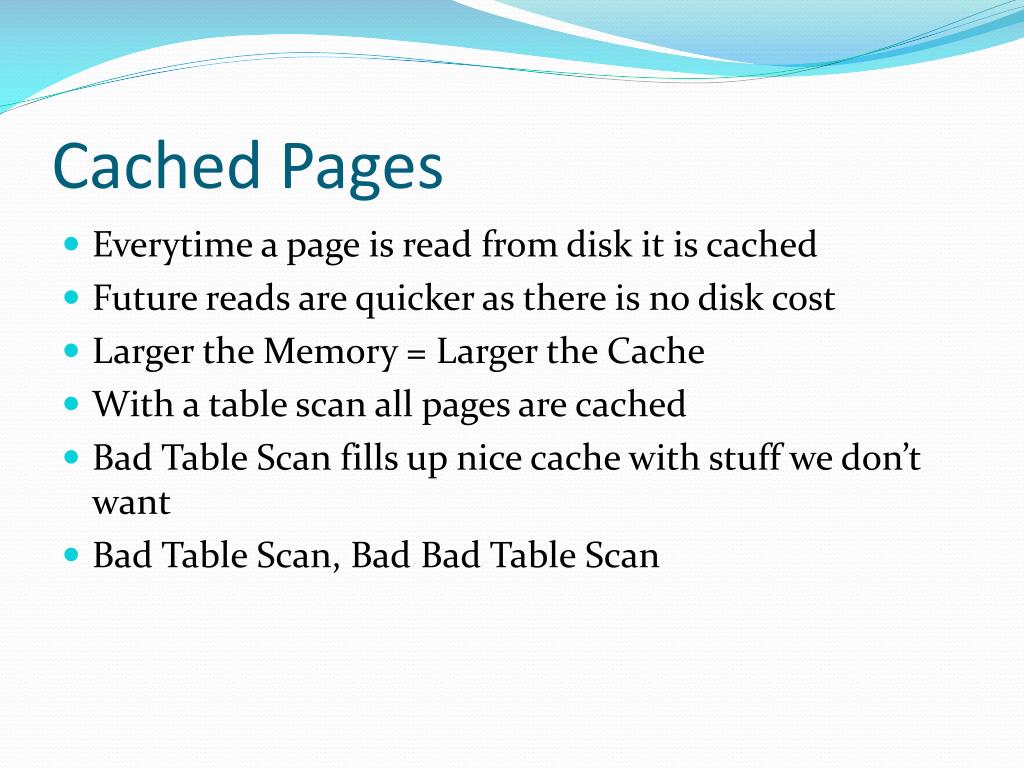 Cached Pages

- Everytime a page is read from disk it is cached
- Future reads are quicker as there is no disk cost
- Larger the Memory = Larger the Cache
- With a table scan all pages are cached
- Bad Table Scan fills up nice cache with stuff we don’t want
- Bad Table Scan, Bad Bad Table Scan